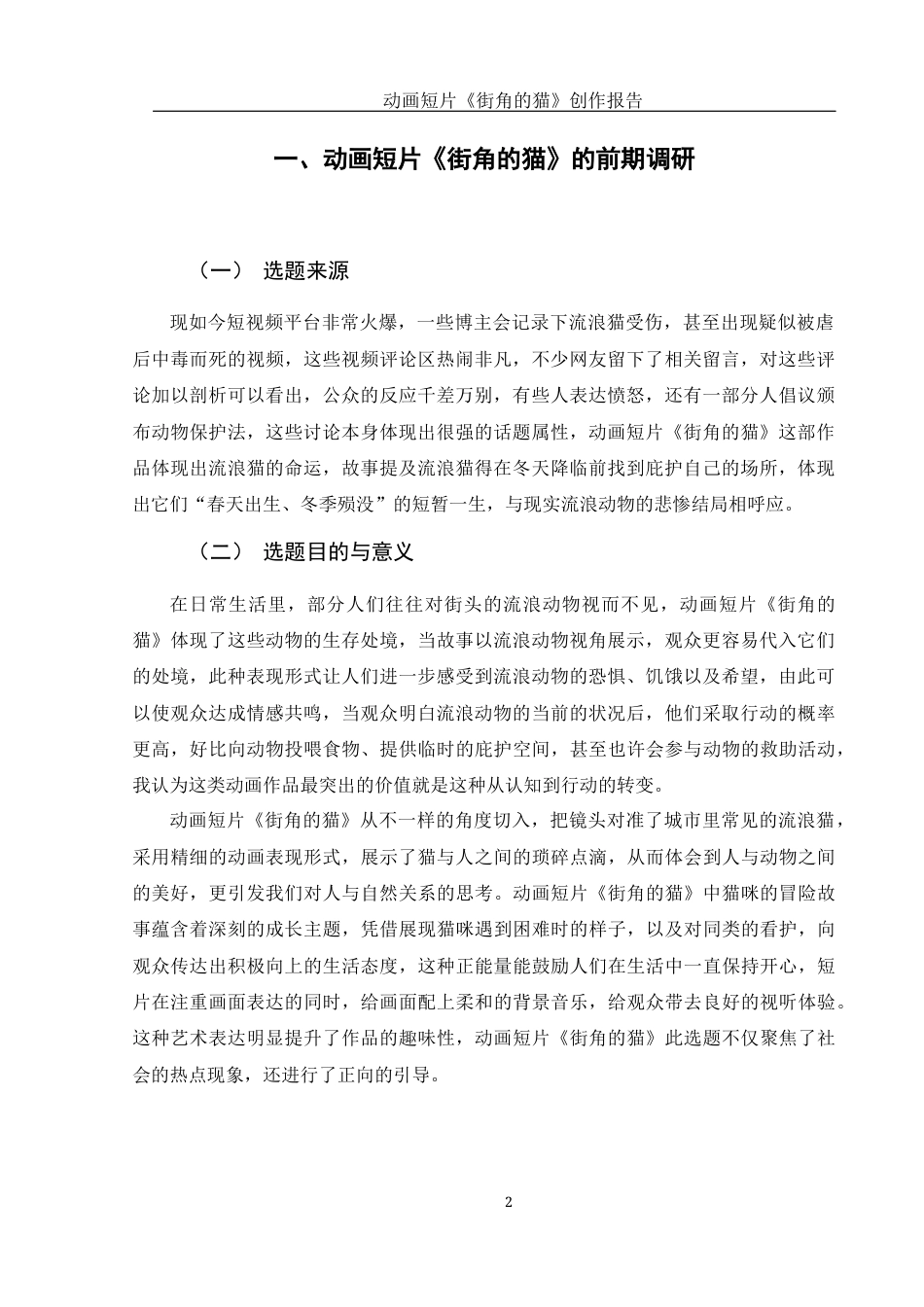 动画短片《街角的猫》创作报告

一、动画短片《街角的猫》的前期调研

（一） 选题来源

现如今短视频平台非常火爆，一些博主会记录下流浪猫受伤，甚至出现疑似被虐后中毒而死的视频，这些视频评论区热闹非凡，不少网友留下了相关留言，对这些评论加以剖析可以看出，公众的反应千差万别，有些人表达愤怒，还有一部分人倡议颁布动物保护法，这些讨论本身体现出很强的话题属性，动画短片《街角的猫》这部作品体现出流浪猫的命运，故事提及流浪猫得在冬天降临前找到庇护自己的场所，体现出它们“春天出生、冬季殒没”的短暂一生，与现实流浪动物的悲惨结局相呼应。

（二） 选题目的与意义

在日常生活里，部分人们往往对街头的流浪动物视而不见，动画短片《街角的猫》体现了这些动物的生存处境，当故事以流浪动物视角展示，观众更容易代入它们的处境，此种表现形式让人们进一步感受到流浪动物的恐惧、饥饿以及希望，由此可以使观众达成情感共鸣，当观众明白流浪动物的当前的状况后，他们采取行动的概率更高，好比向动物投喂食物、提供临时的庇护空间，甚至也许会参与动物的救助活动，我认为这类动画作品最突出的价值就是这种从认知到行动的转变。

动画短片《街角的猫》从不一样的角度切入，把镜头对准了城市里常见的流浪猫，采用精细的动画表现形式，展示了猫与人之间的琐碎点滴，从而体会到人与动物之间的美好，更引发我们对人与自然关系的思考。动画短片《街角的猫》中猫咪的冒险故事蕴含着深刻的成长主题，凭借展现猫咪遇到困难时的样子，以及对同类的看护，向观众传达出积极向上的生活态度，这种正能量能鼓励人们在生活中一直保持开心，短片在注重画面表达的同时，给画面配上柔和的背景音乐，给观众带去良好的视听体验。这种艺术表达明显提升了作品的趣味性，动画短片《街角的猫》此选题不仅聚焦了社会的热点现象，还进行了正向的引导。

2